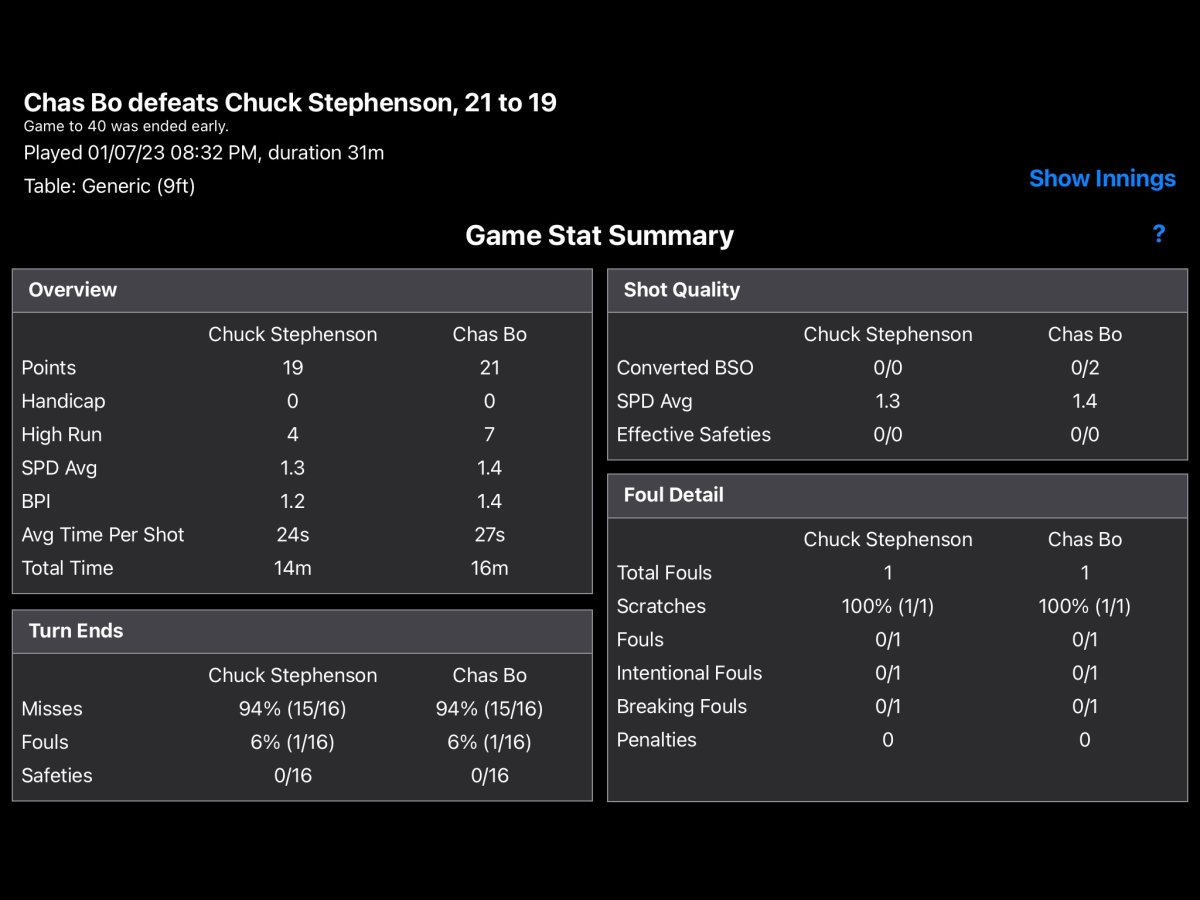 Chas Bo defeats Chuck Stephenson, 21 to 19
Game to 40 was ended early.
Played 01/07/23 08:32 PM, duration 31m
Table: Generic (9ft)

Show Innings

Game Stat Summary

?

Overview

| | Chuck Stephenson | Chas Bo |
|---|---|---|
| Points | 19 | 21 |
| Handicap | 0 | 0 |
| High Run | 4 | 7 |
| SPD Avg | 1.3 | 1.4 |
| BPI | 1.2 | 1.4 |
| Avg Time Per Shot | 24s | 27s |
| Total Time | 14m | 16m |

Turn Ends

| | Chuck Stephenson | Chas Bo |
|---|---|---|
| Misses | 94% (15/16) | 94% (15/16) |
| Fouls | 6% (1/16) | 6% (1/16) |
| Safeties | 0/16 | 0/16 |

Shot Quality

| | Chuck Stephenson | Chas Bo |
|---|---|---|
| Converted BSO | 0/0 | 0/2 |
| SPD Avg | 1.3 | 1.4 |
| Effective Safeties | 0/0 | 0/0 |

Foul Detail

| | Chuck Stephenson | Chas Bo |
|---|---|---|
| Total Fouls | 1 | 1 |
| Scratches | 100% (1/1) | 100% (1/1) |
| Fouls | 0/1 | 0/1 |
| Intentional Fouls | 0/1 | 0/1 |
| Breaking Fouls | 0/1 | 0/1 |
| Penalties | 0 | 0 |